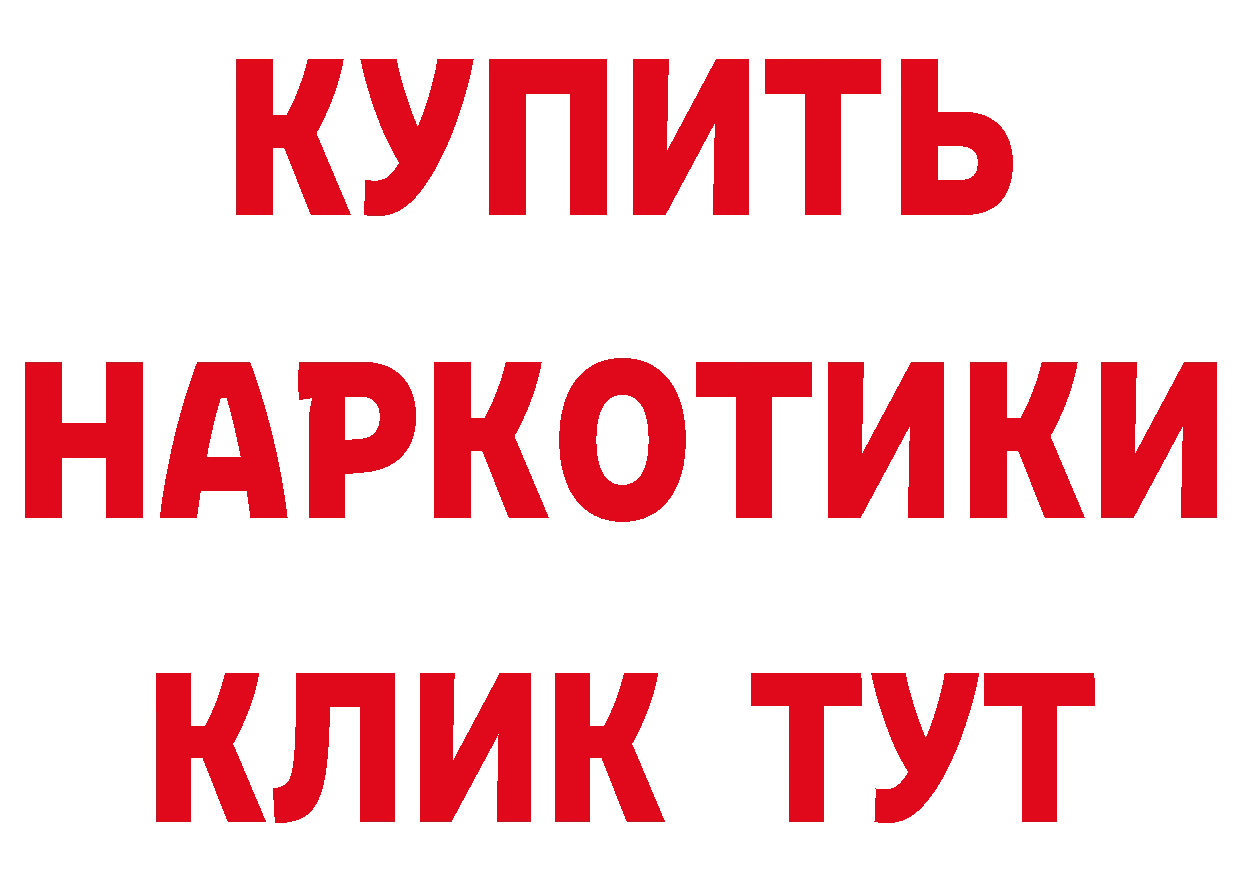 КУПИТЬ
НАРКОТИКИ
КЛИК ТУТ